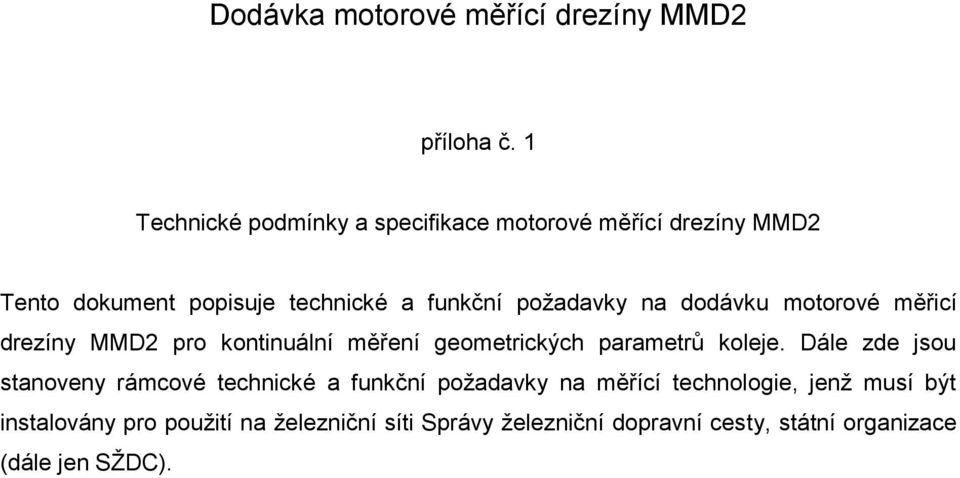 Dodávka motorové měřící drezíny MMD2

příloha č. 1

Technické podmínky a specifikace motorové měřící drezíny MMD2

Tento dokument popisuje technické a funkční požadavky na dodávku motorové měřicí drezíny MMD2 pro kontinuální měření geometrických parametrů koleje. Dále zde jsou stanoveny rámcové technické a funkční požadavky na měřící technologie, jenž musí být instalovány pro použití na železniční síti Správy železniční dopravní cesty, státní organizace (dále jen SŽDC).